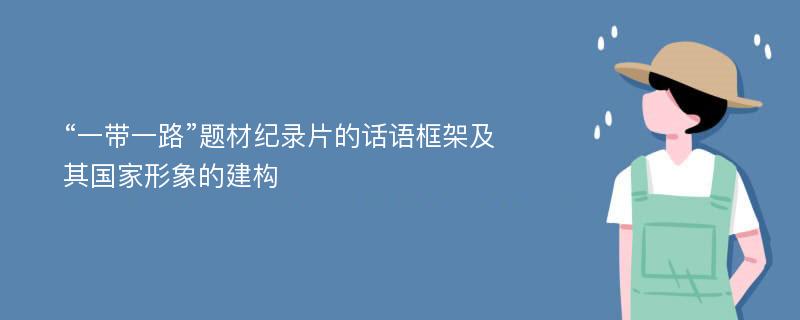 “一带一路”题材纪录片的话语框架及其国家形象的建构